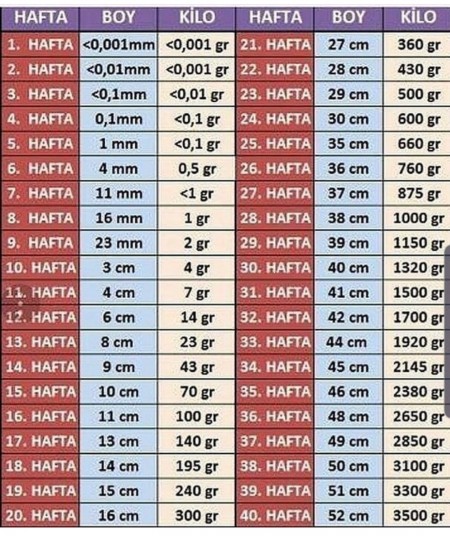 | HAFTA | BOY | KİLO | HAFTA | BOY | KİLO |
|---|---|---|---|---|---|
| 1. HAFTA | <0,001mm | <0,001 gr | 21. HAFTA | 27 cm | 360 gr |
| 2. HAFTA | <0,01mm | <0,001 gr | 22. HAFTA | 28 cm | 430 gr |
| 3. HAFTA | <0,1mm | <0,01 gr | 23. HAFTA | 29 cm | 500 gr |
| 4. HAFTA | 0,1mm | <0,1 gr | 24. HAFTA | 30 cm | 600 gr |
| 5. HAFTA | 1 mm | <0,1 gr | 25. HAFTA | 35 cm | 660 gr |
| 6. HAFTA | 4 mm | 0,5 gr | 26. HAFTA | 36 cm | 760 gr |
| 7. HAFTA | 11 mm | <1 gr | 27. HAFTA | 37 cm | 875 gr |
| 8. HAFTA | 16 mm | 1 gr | 28. HAFTA | 38 cm | 1000 gr |
| 9. HAFTA | 23 mm | 2 gr | 29. HAFTA | 39 cm | 1150 gr |
| 10. HAFTA | 3 cm | 4 gr | 30. HAFTA | 40 cm | 1320 gr |
| 11. HAFTA | 4 cm | 7 gr | 31. HAFTA | 41 cm | 1500 gr |
| 12. HAFTA | 6 cm | 14 gr | 32. HAFTA | 42 cm | 1700 gr |
| 13. HAFTA | 8 cm | 23 gr | 33. HAFTA | 44 cm | 1920 gr |
| 14. HAFTA | 9 cm | 43 gr | 34. HAFTA | 45 cm | 2145 gr |
| 15. HAFTA | 10 cm | 70 gr | 35. HAFTA | 46 cm | 2380 gr |
| 16. HAFTA | 11 cm | 100 gr | 36. HAFTA | 48 cm | 2650 gr |
| 17. HAFTA | 13 cm | 140 gr | 37. HAFTA | 49 cm | 2850 gr |
| 18. HAFTA | 14 cm | 195 gr | 38. HAFTA | 50 cm | 3100 gr |
| 19. HAFTA | 15 cm | 240 gr | 39. HAFTA | 51 cm | 3300 gr |
| 20. HAFTA | 16 cm | 300 gr | 40. HAFTA | 52 cm | 3500 gr |